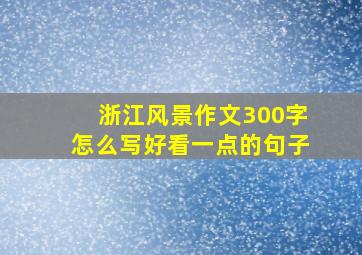 浙江风景作文300字
怎么写好看一点的句子